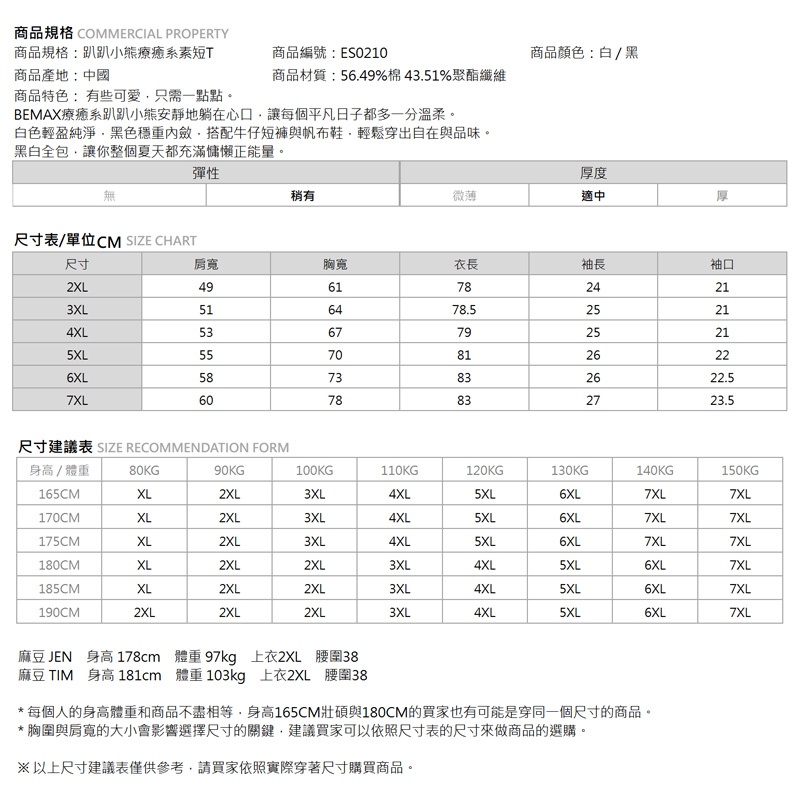 商品規格 COMMERCIAL PROPERTY
商品規格：趴趴小熊療癒系素短T　　商品編號：ES0210　　商品顏色：白 / 黑
商品產地：中國　　商品材質：56.49%棉 43.51%聚酯纖維
商品特色： 有些可愛，只需一點點。
BEMAX療癒系趴趴小熊安靜地躺在心口，讓每個平凡日子都多一分溫柔。
白色輕盈純淨，黑色穩重內斂，搭配牛仔短褲與帆布鞋，輕鬆穿出自在與品味。
黑白全包，讓你整個夏天都充滿慵懶正能量。

| 彈性 | | 厚度 | | |
|---|---|---|---|---|
| 無 | 稍有 | 微薄 | 適中 | 厚 |

尺寸表/單位CM SIZE CHART

| 尺寸 | 肩寬 | 胸寬 | 衣長 | 袖長 | 袖口 |
|---|---|---|---|---|---|
| 2XL | 49 | 61 | 78 | 24 | 21 |
| 3XL | 51 | 64 | 78.5 | 25 | 21 |
| 4XL | 53 | 67 | 79 | 25 | 21 |
| 5XL | 55 | 70 | 81 | 26 | 22 |
| 6XL | 58 | 73 | 83 | 26 | 22.5 |
| 7XL | 60 | 78 | 83 | 27 | 23.5 |

尺寸建議表 SIZE RECOMMENDATION FORM

| 身高 / 體重 | 80KG | 90KG | 100KG | 110KG | 120KG | 130KG | 140KG | 150KG |
|---|---|---|---|---|---|---|---|---|
| 165CM | XL | 2XL | 3XL | 4XL | 5XL | 6XL | 7XL | 7XL |
| 170CM | XL | 2XL | 3XL | 4XL | 5XL | 6XL | 7XL | 7XL |
| 175CM | XL | 2XL | 3XL | 4XL | 5XL | 6XL | 7XL | 7XL |
| 180CM | XL | 2XL | 2XL | 3XL | 4XL | 5XL | 6XL | 7XL |
| 185CM | XL | 2XL | 2XL | 3XL | 4XL | 5XL | 6XL | 7XL |
| 190CM | 2XL | 2XL | 2XL | 3XL | 4XL | 5XL | 6XL | 7XL |

麻豆 JEN　身高 178cm　體重 97kg　上衣2XL　腰圍38
麻豆 TIM　身高 181cm　體重 103kg　上衣2XL　腰圍38

* 每個人的身高體重和商品不盡相等，身高165CM壯碩與180CM的買家也有可能是穿同一個尺寸的商品。
* 胸圍與肩寬的大小會影響選擇尺寸的關鍵，建議買家可以依照尺寸表的尺寸來做商品的選購。

※ 以上尺寸建議表僅供參考，請買家依照實際穿著尺寸購買商品。